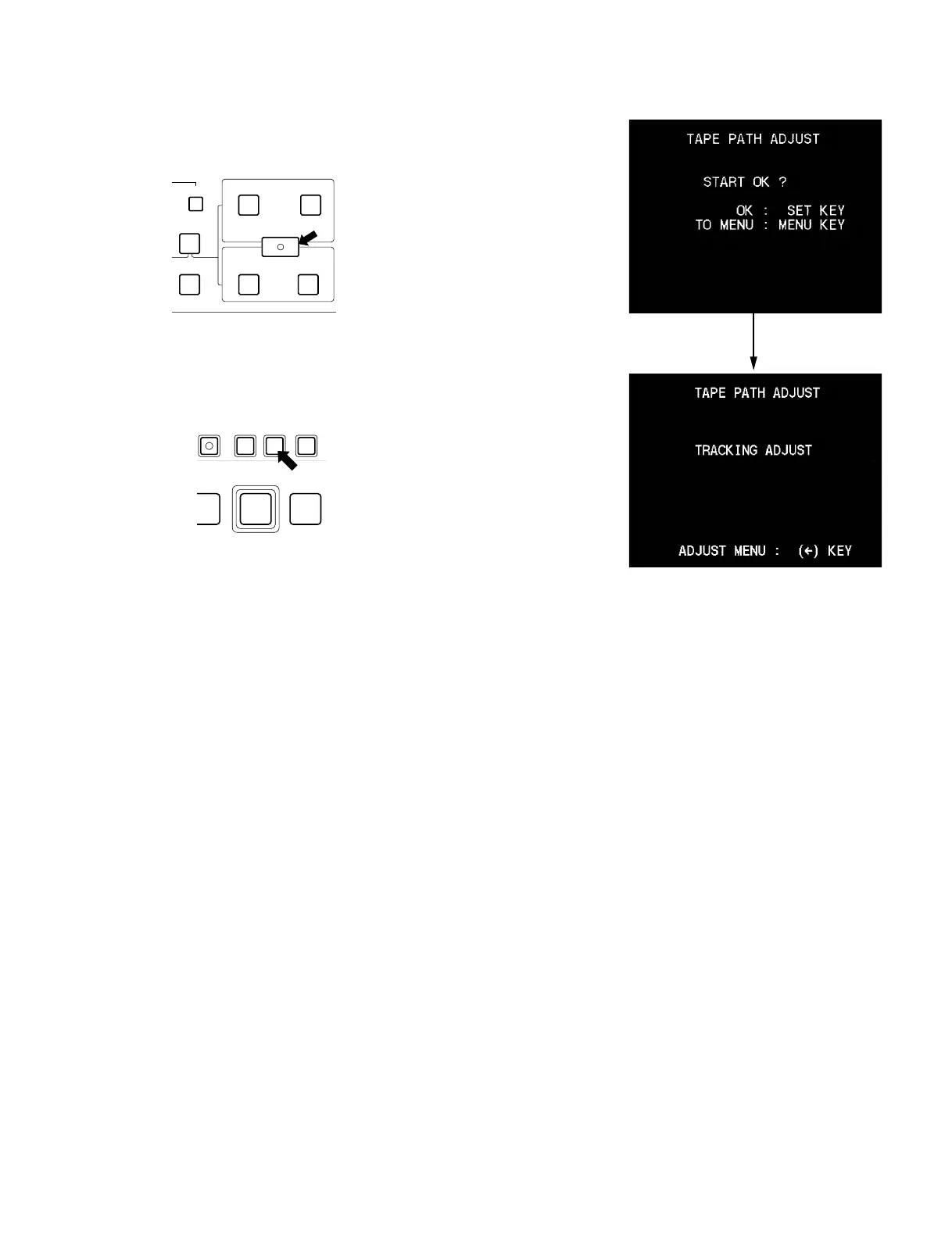 TAPE PATH ADJUST

START OK ?

OK : SET KEY
TO MENU : MENU KEY

TAPE PATH ADJUST

TRACKING ADJUST

ADJUST MENU : (←) KEY